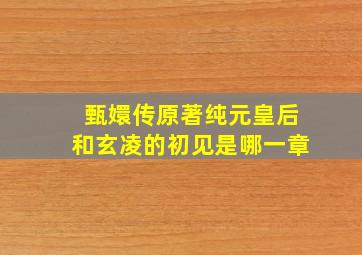 甄嬛传原著纯元皇后
和玄凌的初见是哪一章